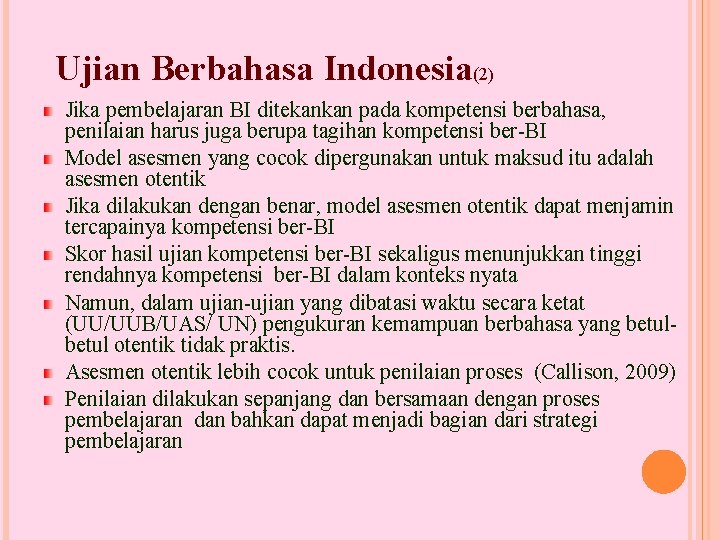 Ujian Berbahasa Indonesia(2)

• Jika pembelajaran BI ditekankan pada kompetensi berbahasa, penilaian harus juga berupa tagihan kompetensi ber-BI
• Model asesmen yang cocok dipergunakan untuk maksud itu adalah asesmen otentik
• Jika dilakukan dengan benar, model asesmen otentik dapat menjamin tercapainya kompetensi ber-BI
• Skor hasil ujian kompetensi ber-BI sekaligus menunjukkan tinggi rendahnya kompetensi ber-BI dalam konteks nyata
• Namun, dalam ujian-ujian yang dibatasi waktu secara ketat (UU/UUB/UAS/ UN) pengukuran kemampuan berbahasa yang betul-betul otentik tidak praktis.
• Asesmen otentik lebih cocok untuk penilaian proses (Callison, 2009)
• Penilaian dilakukan sepanjang dan bersamaan dengan proses pembelajaran dan bahkan dapat menjadi bagian dari strategi pembelajaran